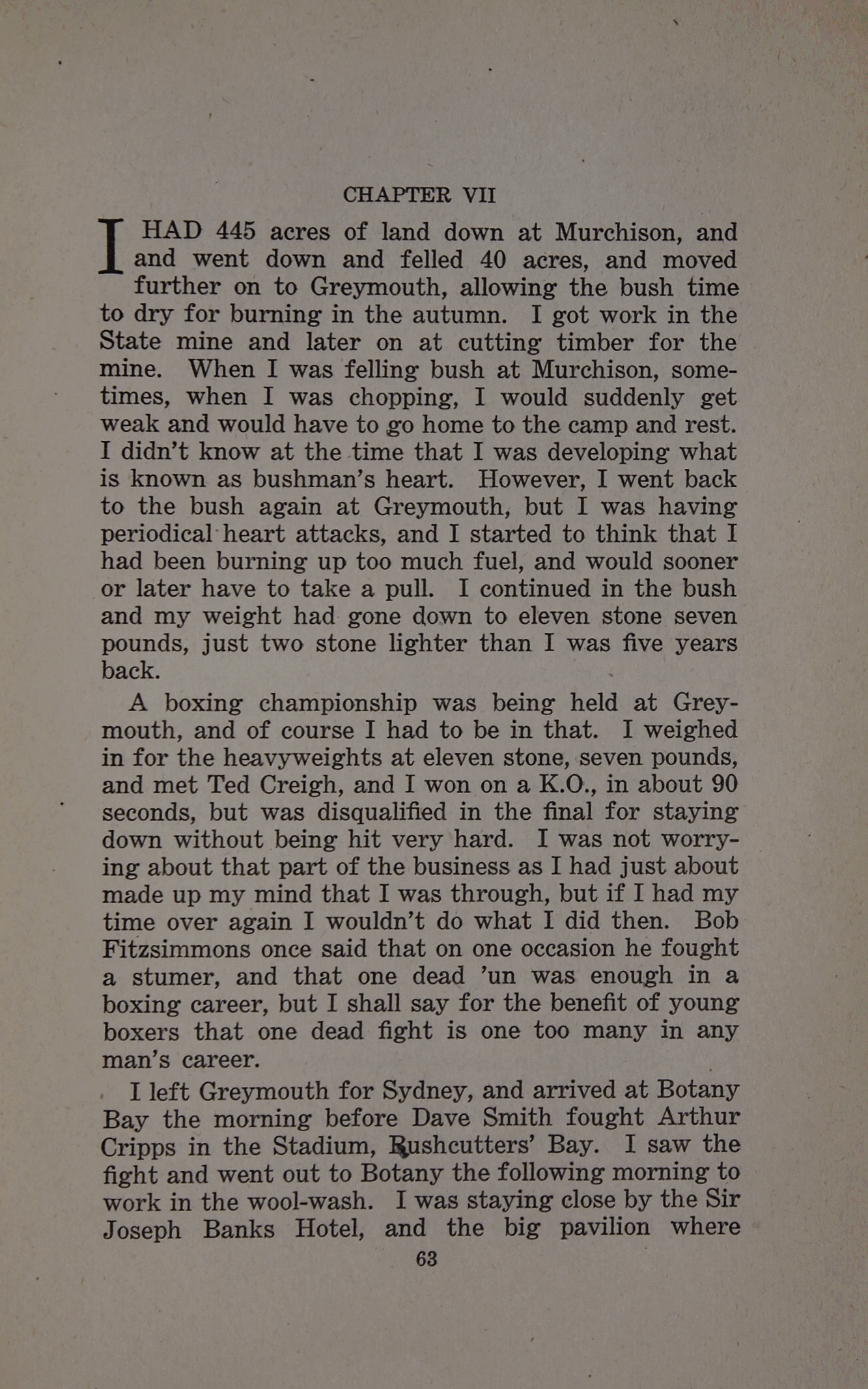 CHAPTER VII

I HAD 445 acres of land down at Murchison, and and went down and felled 40 acres, and moved further on to Greymouth, allowing the bush time to dry for burning in the autumn. I got work in the State mine and later on at cutting timber for the mine. When I was felling bush at Murchison, sometimes, when I was chopping, I would suddenly get weak and would have to go home to the camp and rest. I didn't know at the time that I was developing what is known as bushman's heart. However, I went back to the bush again at Greymouth, but I was having periodical heart attacks, and I started to think that I had been burning up too much fuel, and would sooner or later have to take a pull. I continued in the bush and my weight had gone down to eleven stone seven pounds, just two stone lighter than I was five years back.

A boxing championship was being held at Greymouth, and of course I had to be in that. I weighed in for the heavyweights at eleven stone, seven pounds, and met Ted Creigh, and I won on a K.O., in about 90 seconds, but was disqualified in the final for staying down without being hit very hard. I was not worrying about that part of the business as I had just about made up my mind that I was through, but if I had my time over again I wouldn't do what I did then. Bob Fitzsimmons once said that on one occasion he fought a stumer, and that one dead 'un was enough in a boxing career, but I shall say for the benefit of young boxers that one dead fight is one too many in any man's career.

I left Greymouth for Sydney, and arrived at Botany Bay the morning before Dave Smith fought Arthur Cripps in the Stadium, Rushcutters' Bay. I saw the fight and went out to Botany the following morning to work in the wool-wash. I was staying close by the Sir Joseph Banks Hotel, and the big pavilion where

63